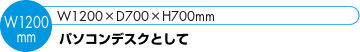 W1200
mm

W1200×D700×H700mm

パソコンデスクとして